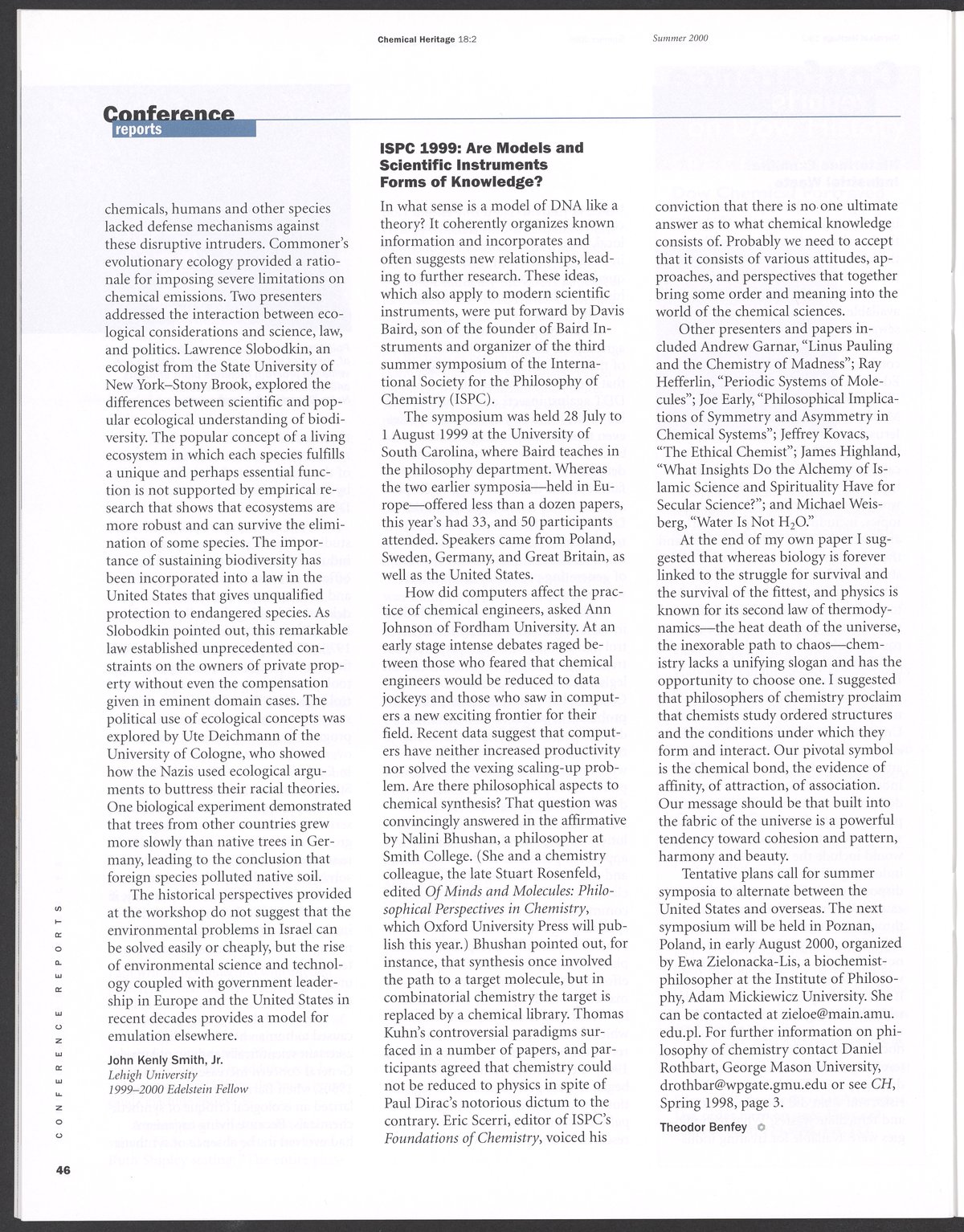 Chemical Heritage 18:2 Summer 2000

Conference reports

chemicals, humans and other species lacked defense mechanisms against these disruptive intruders. Commoner's evolutionary ecology provided a rationale for imposing severe limitations on chemical emissions. Two presenters addressed the interaction between ecological considerations and science, law, and politics. Lawrence Slobodkin, an ecologist from the State University of New York–Stony Brook, explored the differences between scientific and popular ecological understanding of biodiversity. The popular concept of a living ecosystem in which each species fulfills a unique and perhaps essential function is not supported by empirical research that shows that ecosystems are more robust and can survive the elimination of some species. The importance of sustaining biodiversity has been incorporated into a law in the United States that gives unqualified protection to endangered species. As Slobodkin pointed out, this remarkable law established unprecedented constraints on the owners of private property without even the compensation given in eminent domain cases. The political use of ecological concepts was explored by Ute Deichmann of the University of Cologne, who showed how the Nazis used ecological arguments to buttress their racial theories. One biological experiment demonstrated that trees from other countries grew more slowly than native trees in Germany, leading to the conclusion that foreign species polluted native soil.

The historical perspectives provided at the workshop do not suggest that the environmental problems in Israel can be solved easily or cheaply, but the rise of environmental science and technology coupled with government leadership in Europe and the United States in recent decades provides a model for emulation elsewhere.

John Kenly Smith, Jr.
Lehigh University
1999–2000 Edelstein Fellow

ISPC 1999: Are Models and Scientific Instruments Forms of Knowledge?

In what sense is a model of DNA like a theory? It coherently organizes known information and incorporates and often suggests new relationships, leading to further research. These ideas, which also apply to modern scientific instruments, were put forward by Davis Baird, son of the founder of Baird Instruments and organizer of the third summer symposium of the International Society for the Philosophy of Chemistry (ISPC).

The symposium was held 28 July to 1 August 1999 at the University of South Carolina, where Baird teaches in the philosophy department. Whereas the two earlier symposia—held in Europe—offered less than a dozen papers, this year's had 33, and 50 participants attended. Speakers came from Poland, Sweden, Germany, and Great Britain, as well as the United States.

How did computers affect the practice of chemical engineers, asked Ann Johnson of Fordham University. At an early stage intense debates raged between those who feared that chemical engineers would be reduced to data jockeys and those who saw in computers a new exciting frontier for their field. Recent data suggest that computers have neither increased productivity nor solved the vexing scaling-up problem. Are there philosophical aspects to chemical synthesis? That question was convincingly answered in the affirmative by Nalini Bhushan, a philosopher at Smith College. (She and a chemistry colleague, the late Stuart Rosenfeld, edited Of Minds and Molecules: Philosophical Perspectives in Chemistry, which Oxford University Press will publish this year.) Bhushan pointed out, for instance, that synthesis once involved the path to a target molecule, but in combinatorial chemistry the target is replaced by a chemical library. Thomas Kuhn's controversial paradigms surfaced in a number of papers, and participants agreed that chemistry could not be reduced to physics in spite of Paul Dirac's notorious dictum to the contrary. Eric Scerri, editor of ISPC's Foundations of Chemistry, voiced his conviction that there is no one ultimate answer as to what chemical knowledge consists of. Probably we need to accept that it consists of various attitudes, approaches, and perspectives that together bring some order and meaning into the world of the chemical sciences.

Other presenters and papers included Andrew Garnar, "Linus Pauling and the Chemistry of Madness"; Ray Hefferlin, "Periodic Systems of Molecules"; Joe Early, "Philosophical Implications of Symmetry and Asymmetry in Chemical Systems"; Jeffrey Kovacs, "The Ethical Chemist"; James Highland, "What Insights Do the Alchemy of Islamic Science and Spirituality Have for Secular Science?"; and Michael Weisberg, "Water Is Not $H_2O$."

At the end of my own paper I suggested that whereas biology is forever linked to the struggle for survival and the survival of the fittest, and physics is known for its second law of thermodynamics—the heat death of the universe, the inexorable path to chaos—chemistry lacks a unifying slogan and has the opportunity to choose one. I suggested that philosophers of chemistry proclaim that chemists study ordered structures and the conditions under which they form and interact. Our pivotal symbol is the chemical bond, the evidence of affinity, of attraction, of association. Our message should be that built into the fabric of the universe is a powerful tendency toward cohesion and pattern, harmony and beauty.

Tentative plans call for summer symposia to alternate between the United States and overseas. The next symposium will be held in Poznan, Poland, in early August 2000, organized by Ewa Zielonacka-Lis, a biochemist-philosopher at the Institute of Philosophy, Adam Mickiewicz University. She can be contacted at zieloe@main.amu.edu.pl. For further information on philosophy of chemistry contact Daniel Rothbart, George Mason University, drothbar@wpgate.gmu.edu or see CH, Spring 1998, page 3.

Theodor Benfey

CONFERENCE REPORTS

46